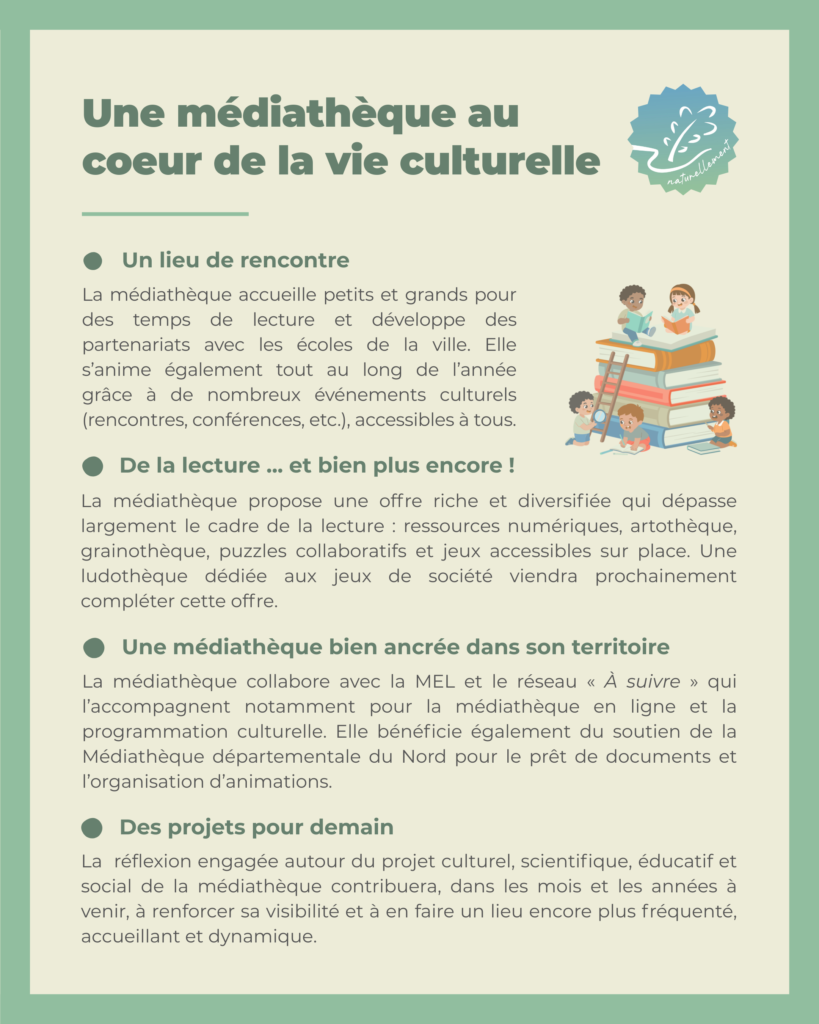 Une médiathèque au coeur de la vie culturelle

naturellement

Un lieu de rencontre

La médiathèque accueille petits et grands pour des temps de lecture et développe des partenariats avec les écoles de la ville. Elle s'anime également tout au long de l'année grâce à de nombreux événements culturels (rencontres, conférences, etc.), accessibles à tous.

De la lecture ... et bien plus encore !

La médiathèque propose une offre riche et diversifiée qui dépasse largement le cadre de la lecture : ressources numériques, artothèque, grainothèque, puzzles collaboratifs et jeux accessibles sur place. Une ludothèque dédiée aux jeux de société viendra prochainement compléter cette offre.

Une médiathèque bien ancrée dans son territoire

La médiathèque collabore avec la MEL et le réseau « À suivre » qui l'accompagnent notamment pour la médiathèque en ligne et la programmation culturelle. Elle bénéficie également du soutien de la Médiathèque départementale du Nord pour le prêt de documents et l'organisation d'animations.

Des projets pour demain

La réflexion engagée autour du projet culturel, scientifique, éducatif et social de la médiathèque contribuera, dans les mois et les années à venir, à renforcer sa visibilité et à en faire un lieu encore plus fréquenté, accueillant et dynamique.